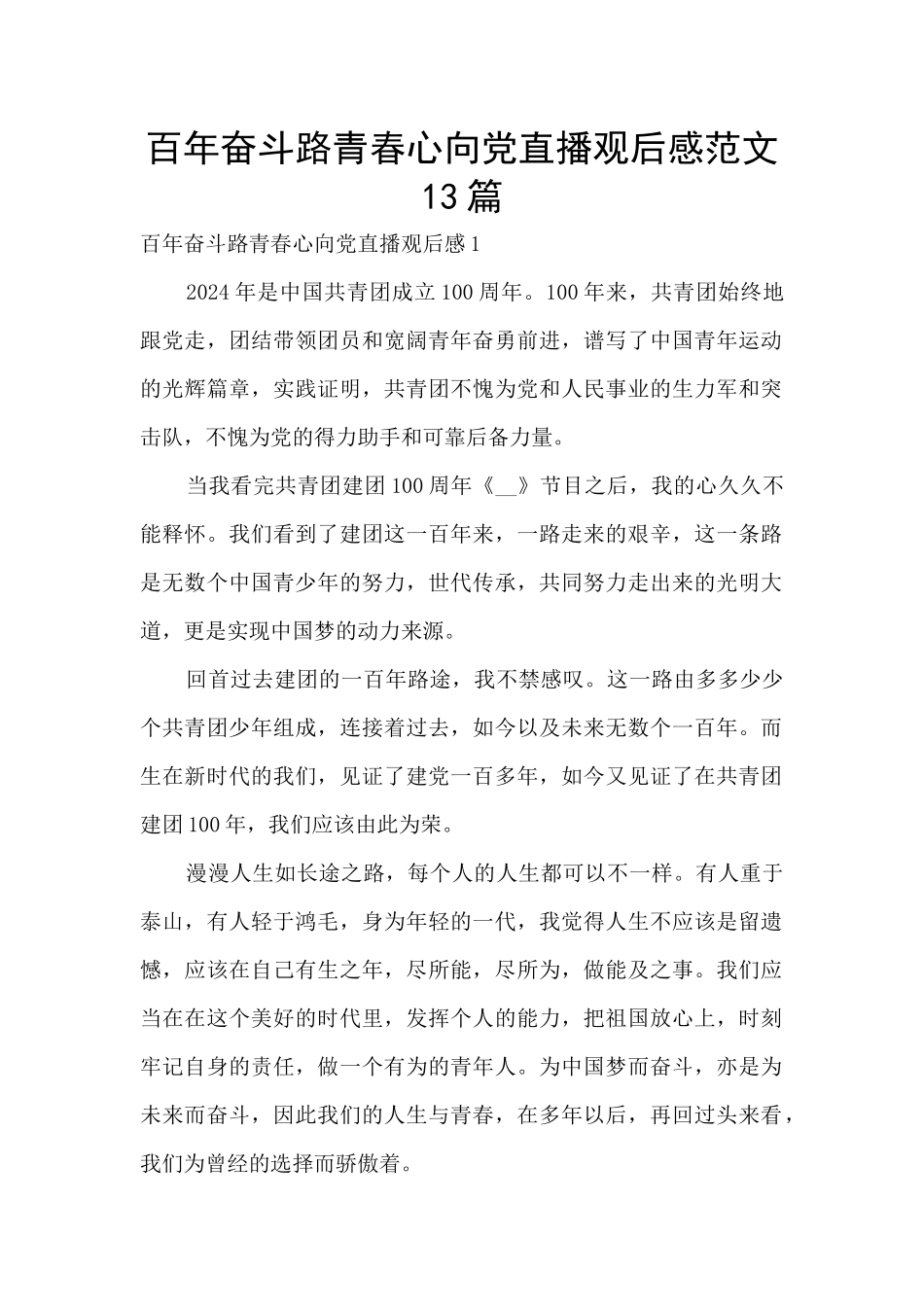 百年奋斗路青春心向党直播观后感范文13篇

百年奋斗路青春心向党直播观后感1

2024年是中国共青团成立100周年。100年来，共青团始终地跟党走，团结带领团员和宽阔青年奋勇前进，谱写了中国青年运动的光辉篇章，实践证明，共青团不愧为党和人民事业的生力军和突击队，不愧为党的得力助手和可靠后备力量。

当我看完共青团建团100周年《__》节目之后，我的心久久不能释怀。我们看到了建团这一百年来，一路走来的艰辛，这一条路是无数个中国青少年的努力，世代传承，共同努力走出来的光明大道，更是实现中国梦的动力来源。

回首过去建团的一百年路途，我不禁感叹。这一路由多多少少个共青团少年组成，连接着过去，如今以及未来无数个一百年。而生在新时代的我们，见证了建党一百多年，如今又见证了在共青团建团100年，我们应该由此为荣。

漫漫人生如长途之路，每个人的人生都可以不一样。有人重于泰山，有人轻于鸿毛，身为年轻的一代，我觉得人生不应该是留遗憾，应该在自己有生之年，尽所能，尽所为，做能及之事。我们应当在在这个美好的时代里，发挥个人的能力，把祖国放心上，时刻牢记自身的责任，做一个有为的青年人。为中国梦而奋斗，亦是为未来而奋斗，因此我们的人生与青春，在多年以后，再回过头来看，我们为曾经的选择而骄傲着。